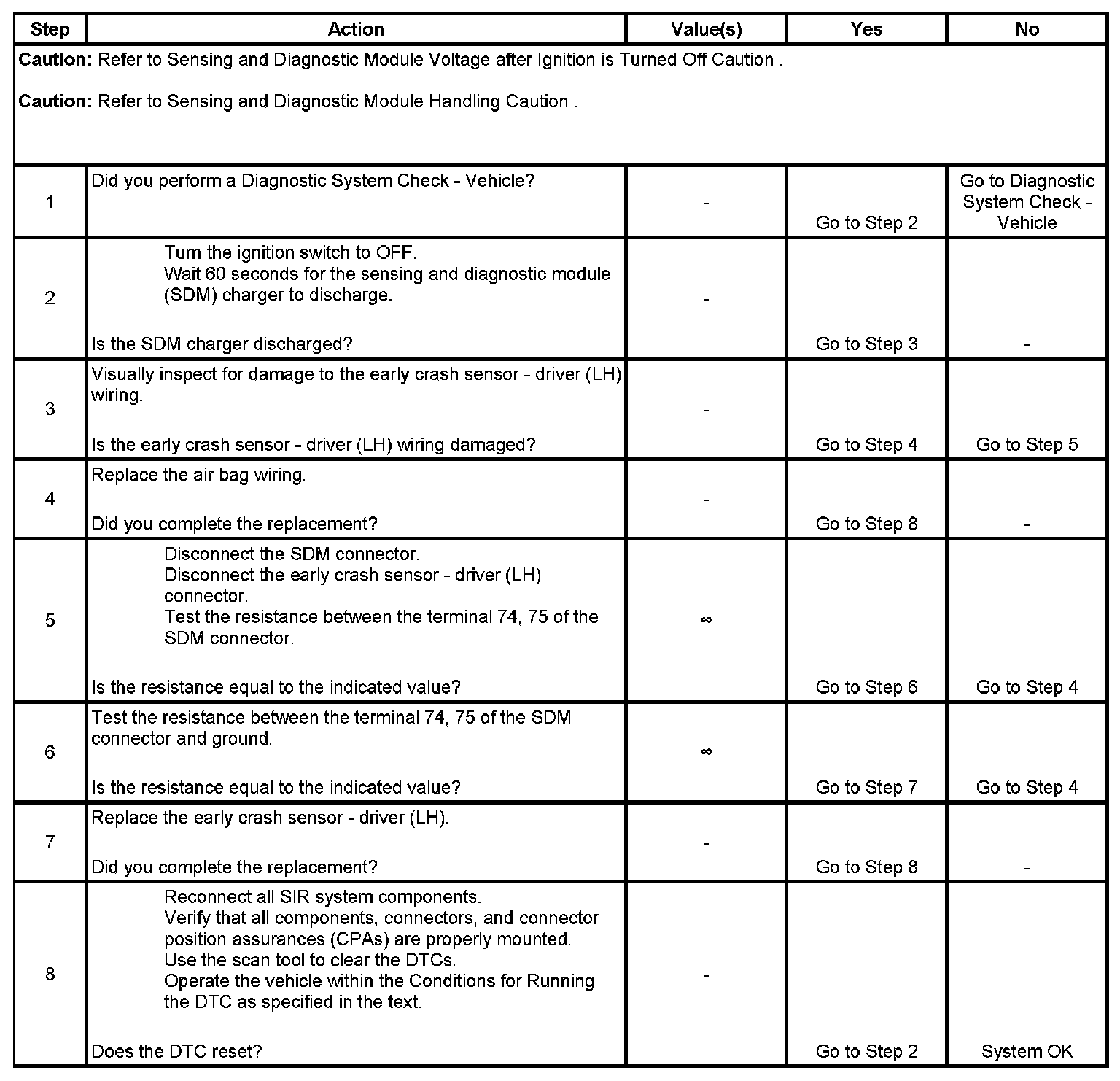 | Step | Action | Value(s) | Yes | No |
|---|---|---|---|---|
| **Caution:** Refer to Sensing and Diagnostic Module Voltage after Ignition is Turned Off Caution . **Caution:** Refer to Sensing and Diagnostic Module Handling Caution . | | | | |
| 1 | Did you perform a Diagnostic System Check - Vehicle? | - | Go to Step 2 | Go to Diagnostic System Check - Vehicle |
| 2 | Turn the ignition switch to OFF. Wait 60 seconds for the sensing and diagnostic module (SDM) charger to discharge. Is the SDM charger discharged? | - | Go to Step 3 | - |
| 3 | Visually inspect for damage to the early crash sensor - driver (LH) wiring. Is the early crash sensor - driver (LH) wiring damaged? | - | Go to Step 4 | Go to Step 5 |
| 4 | Replace the air bag wiring. Did you complete the replacement? | - | Go to Step 8 | - |
| 5 | Disconnect the SDM connector. Disconnect the early crash sensor - driver (LH) connector. Test the resistance between the terminal 74, 75 of the SDM connector. Is the resistance equal to the indicated value? | $\infty$ | Go to Step 6 | Go to Step 4 |
| 6 | Test the resistance between the terminal 74, 75 of the SDM connector and ground. Is the resistance equal to the indicated value? | $\infty$ | Go to Step 7 | Go to Step 4 |
| 7 | Replace the early crash sensor - driver (LH). Did you complete the replacement? | - | Go to Step 8 | - |
| 8 | Reconnect all SIR system components. Verify that all components, connectors, and connector position assurances (CPAs) are properly mounted. Use the scan tool to clear the DTCs. Operate the vehicle within the Conditions for Running the DTC as specified in the text. Does the DTC reset? | - | Go to Step 2 | System OK |